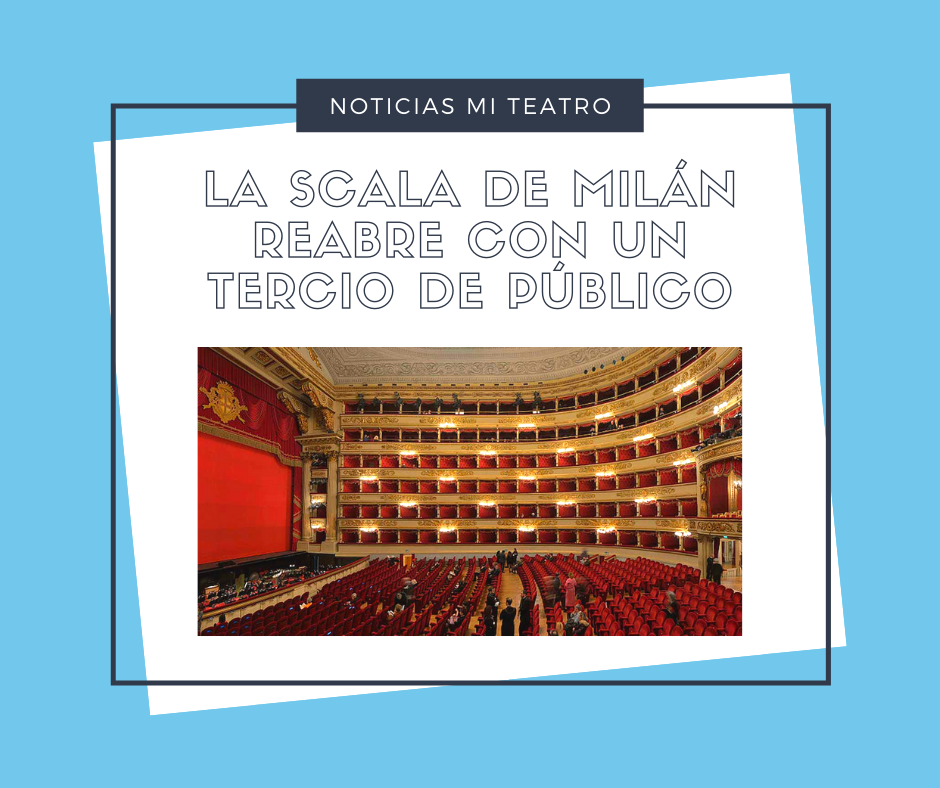 NOTICIAS MI TEATRO

LA SCALA DE MILÁN REABRE CON UN TERCIO DE PÚBLICO